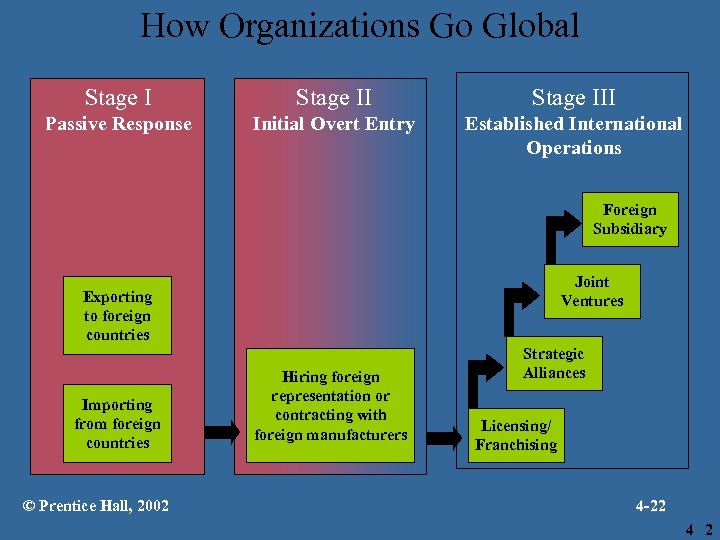 How Organizations Go Global

Stage I
Passive Response

Exporting to foreign countries

Importing from foreign countries

Stage II
Initial Overt Entry

Hiring foreign representation or contracting with foreign manufacturers

Stage III
Established International Operations

Licensing/ Franchising

Strategic Alliances

Joint Ventures

Foreign Subsidiary

© Prentice Hall, 2002

4-22

4 2